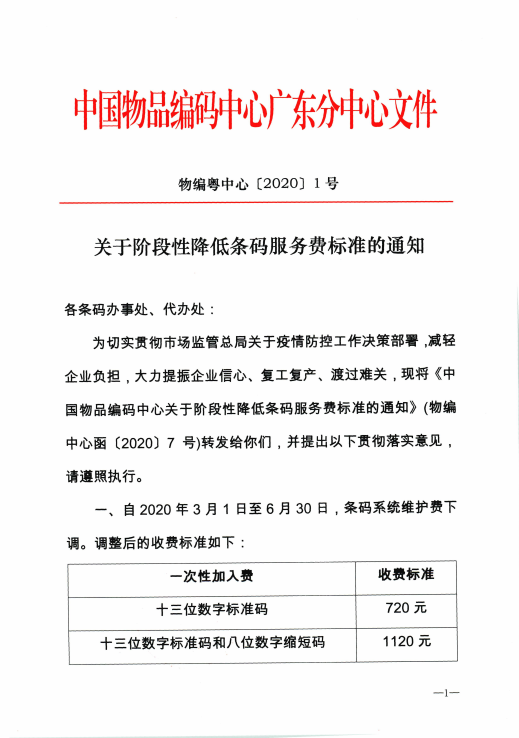 中国物品编码中心广东分中心文件

物编粤中心〔2020〕1号

关于阶段性降低条码服务费标准的通知

各条码办事处、代办处：

为切实贯彻市场监管总局关于疫情防控工作决策部署，减轻企业负担，大力提振企业信心、复工复产、渡过难关，现将《中国物品编码中心关于阶段性降低条码服务费标准的通知》(物编中心函〔2020〕7 号)转发给你们，并提出以下贯彻落实意见，请遵照执行。

一、自 2020 年 3 月 1 日至 6 月 30 日，条码系统维护费下调。调整后的收费标准如下：

| 一次性加入费 | 收费标准 |
|---|---|
| 十三位数字标准码 | 720 元 |
| 十三位数字标准码和八位数字缩短码 | 1120 元 |

—1—